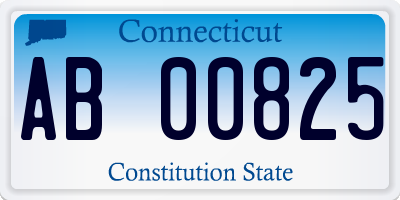 Connecticut

AB 00825

Constitution State